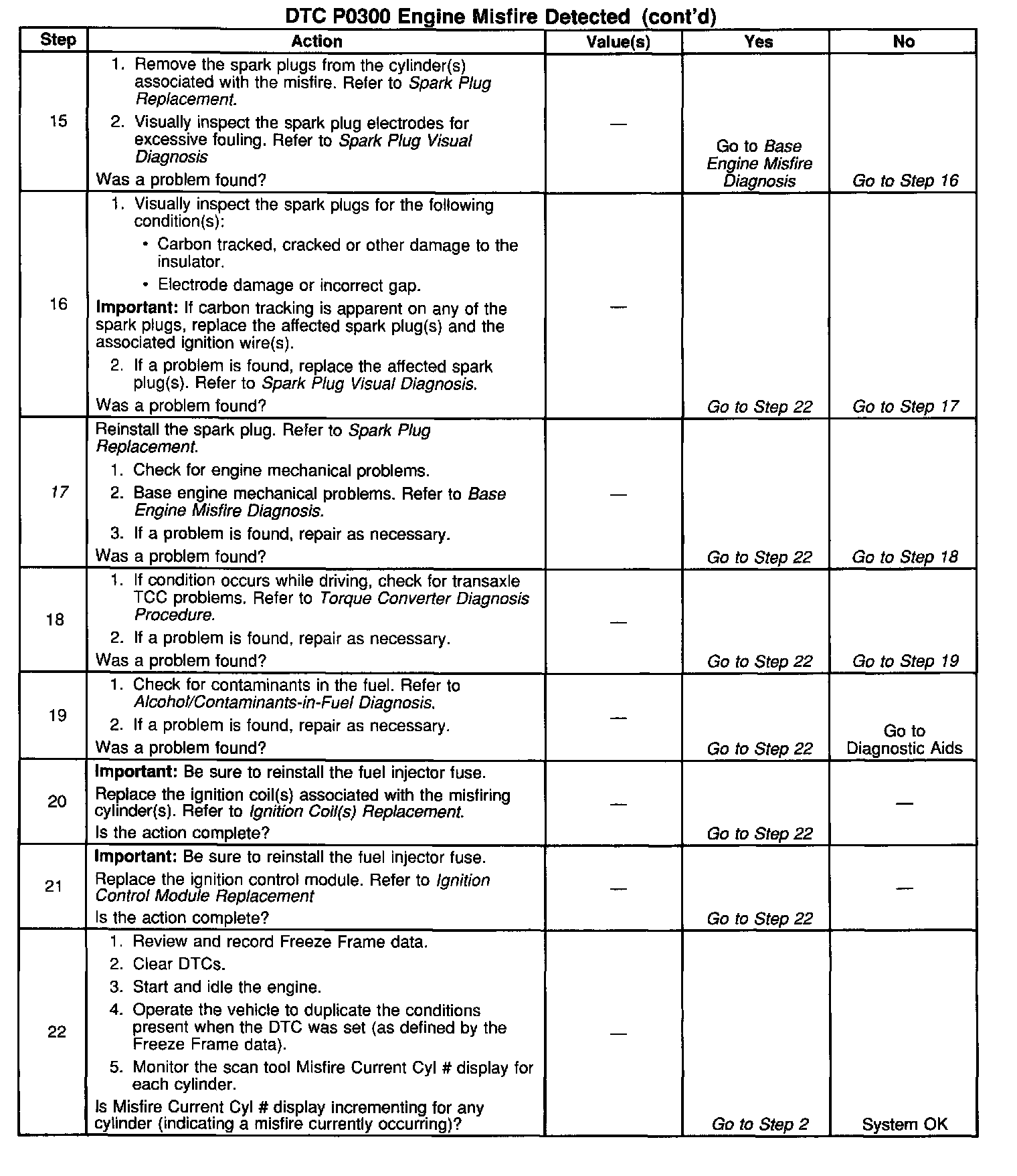 DTC P0300 Engine Misfire Detected (cont'd)

| Step | Action | Value(s) | Yes | No |
|---|---|---|---|---|
| 15 | 1. Remove the spark plugs from the cylinder(s) associated with the misfire. Refer to Spark Plug Replacement. 2. Visually inspect the spark plug electrodes for excessive fouling. Refer to Spark Plug Visual Diagnosis Was a problem found? | — | Go to Base Engine Misfire Diagnosis | Go to Step 16 |
| 16 | 1. Visually inspect the spark plugs for the following condition(s): • Carbon tracked, cracked or other damage to the insulator. • Electrode damage or incorrect gap. Important: If carbon tracking is apparent on any of the spark plugs, replace the affected spark plug(s) and the associated ignition wire(s). 2. If a problem is found, replace the affected spark plug(s). Refer to Spark Plug Visual Diagnosis. Was a problem found? | — | Go to Step 22 | Go to Step 17 |
| 17 | Reinstall the spark plug. Refer to Spark Plug Replacement. 1. Check for engine mechanical problems. 2. Base engine mechanical problems. Refer to Base Engine Misfire Diagnosis. 3. If a problem is found, repair as necessary. Was a problem found? | — | Go to Step 22 | Go to Step 18 |
| 18 | 1. If condition occurs while driving, check for transaxle TCC problems. Refer to Torque Converter Diagnosis Procedure. 2. If a problem is found, repair as necessary. Was a problem found? | — | Go to Step 22 | Go to Step 19 |
| 19 | 1. Check for contaminants in the fuel. Refer to Alcohol/Contaminants-in-Fuel Diagnosis. 2. If a problem is found, repair as necessary. Was a problem found? | — | Go to Step 22 | Go to Diagnostic Aids |
| 20 | Important: Be sure to reinstall the fuel injector fuse. Replace the ignition coil(s) associated with the misfiring cylinder(s). Refer to Ignition Coil(s) Replacement. Is the action complete? | — | Go to Step 22 | — |
| 21 | Important: Be sure to reinstall the fuel injector fuse. Replace the ignition control module. Refer to Ignition Control Module Replacement Is the action complete? | — | Go to Step 22 | — |
| 22 | 1. Review and record Freeze Frame data. 2. Clear DTCs. 3. Start and idle the engine. 4. Operate the vehicle to duplicate the conditions present when the DTC was set (as defined by the Freeze Frame data). 5. Monitor the scan tool Misfire Current Cyl # display for each cylinder. Is Misfire Current Cyl # display incrementing for any cylinder (indicating a misfire currently occurring)? | — | Go to Step 2 | System OK |